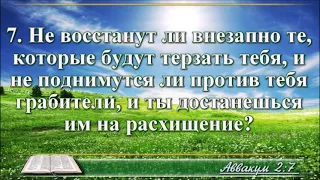 7. Не восстанут ли внезапно те, которые будут терзать тебя, и не поднимутся ли против тебя грабители, и ты достанешься им на расхищение?

Аввакум 2:7